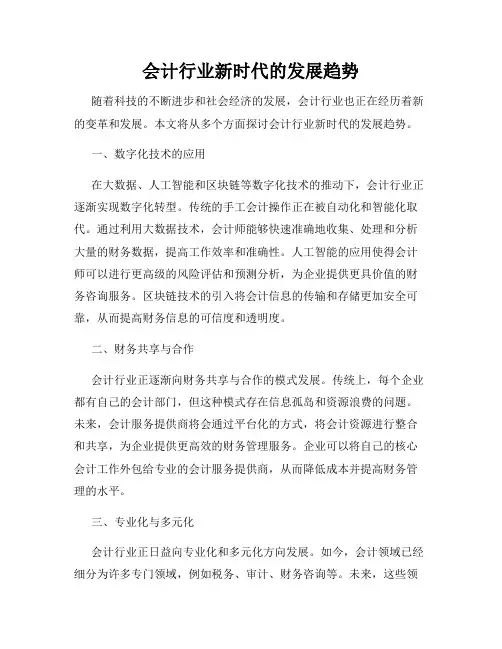 会计行业新时代的发展趋势

随着科技的不断进步和社会经济的发展，会计行业也正在经历着新的变革和发展。本文将从多个方面探讨会计行业新时代的发展趋势。

一、数字化技术的应用

在大数据、人工智能和区块链等数字化技术的推动下，会计行业正逐渐实现数字化转型。传统的手工会计操作正在被自动化和智能化取代。通过利用大数据技术，会计师能够快速准确地收集、处理和分析大量的财务数据，提高工作效率和准确性。人工智能的应用使得会计师可以进行更高级的风险评估和预测分析，为企业提供更具价值的财务咨询服务。区块链技术的引入将会计信息的传输和存储更加安全可靠，从而提高财务信息的可信度和透明度。

二、财务共享与合作

会计行业正逐渐向财务共享与合作的模式发展。传统上，每个企业都有自己的会计部门，但这种模式存在信息孤岛和资源浪费的问题。未来，会计服务提供商将会通过平台化的方式，将会计资源进行整合和共享，为企业提供更高效的财务管理服务。企业可以将自己的核心会计工作外包给专业的会计服务提供商，从而降低成本并提高财务管理的水平。

三、专业化与多元化

会计行业正日益向专业化和多元化方向发展。如今，会计领域已经细分为许多专门领域，例如税务、审计、财务咨询等。未来，这些领